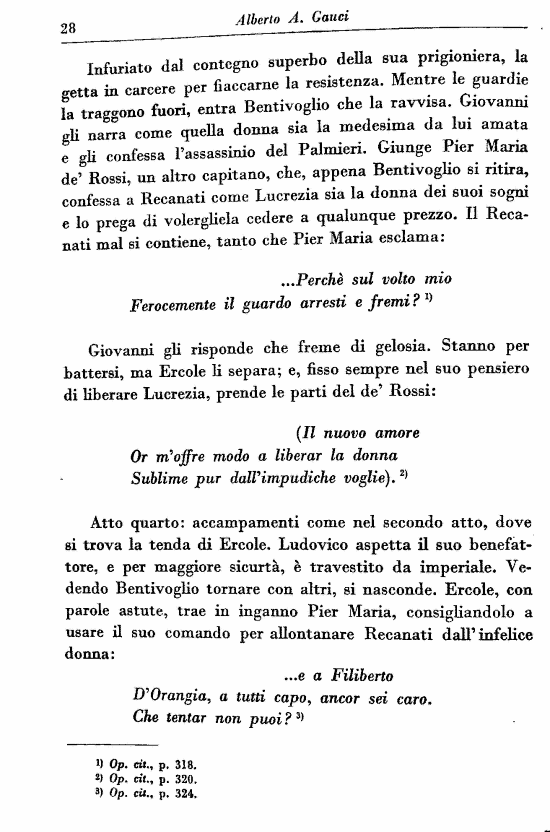 28 Alberto A. Gauci

Infuriato dal contegno superbo della sua prigioniera, la getta in carcere per fiaccarne la resistenza. Mentre le guardie la traggono fuori, entra Bentivoglio che la ravvisa. Giovanni gli narra come quella donna sia la medesima da lui amata e gli confessa l'assassinio del Palmieri. Giunge Pier Maria de' Rossi, un altro capitano, che, appena Bentivoglio si ritira, confessa a Recanati come Lucrezia sia la donna dei suoi sogni e lo prega di volergliela cedere a qualunque prezzo. Il Recanati mal si contiene, tanto che Pier Maria esclama:

...Perchè sul volto mio
Ferocemente il guardo arresti e fremi? $^{1)}$

Giovanni gli risponde che freme di gelosia. Stanno per battersi, ma Ercole li separa; e, fisso sempre nel suo pensiero di liberare Lucrezia, prende le parti del de' Rossi:

(Il nuovo amore
Or m'offre modo a liberar la donna
Sublime pur dall'impudiche voglie). $^{2)}$

Atto quarto: accampamenti come nel secondo atto, dove si trova la tenda di Ercole. Ludovico aspetta il suo benefattore, e per maggiore sicurtà, è travestito da imperiale. Vedendo Bentivoglio tornare con altri, si nasconde. Ercole, con parole astute, trae in inganno Pier Maria, consigliandolo a usare il suo comando per allontanare Recanati dall'infelice donna:

...e a Filiberto
D'Orangia, a tutti capo, ancor sei caro.
Che tentar non puoi? $^{3)}$

$^{1)}$ Op. cit., p. 318.
$^{2)}$ Op. cit., p. 320.
$^{3)}$ Op. cit., p. 324.